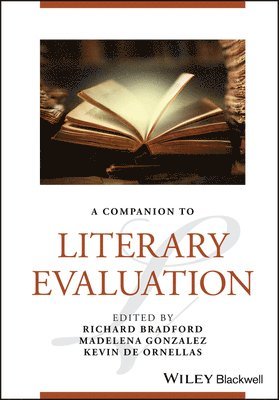 A COMPANION TO

LITERARY EVALUATION

EDITED BY
RICHARD BRADFORD
MADELENA GONZALEZ
KEVIN DE ORNELLAS

WILEY Blackwell